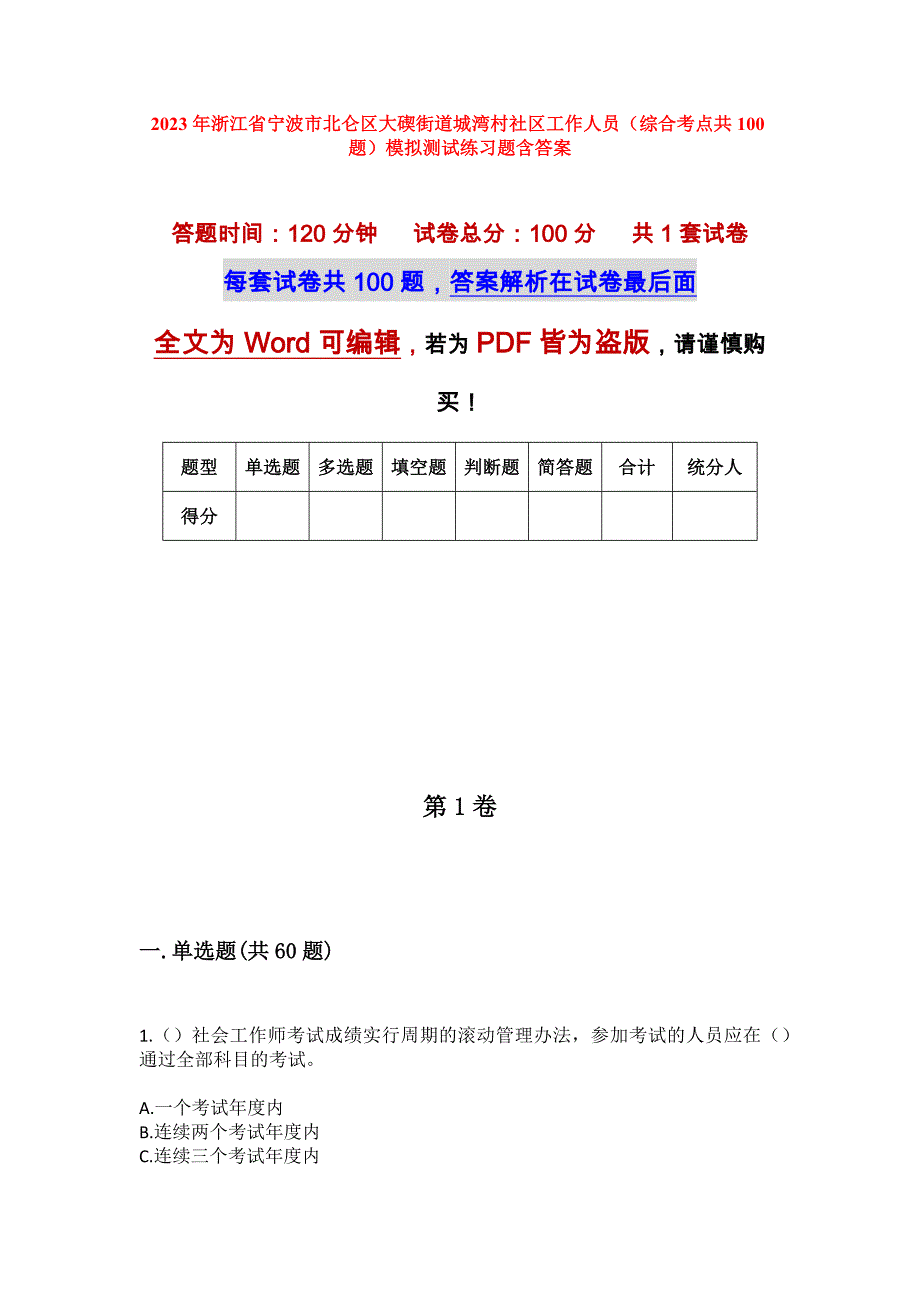 2023年浙江省宁波市北仑区大碶街道城湾村社区工作人员（综合考点共100题）模拟测试练习题含答案

答题时间：120分钟　试卷总分：100分　共1套试卷

每套试卷共100题，答案解析在试卷最后面

全文为Word可编辑，若为PDF皆为盗版，请谨慎购买！

| 题型 | 单选题 | 多选题 | 填空题 | 判断题 | 简答题 | 合计 | 统分人 |
|---|---|---|---|---|---|---|---|
| 得分 | | | | | | | |

第1卷

一.单选题(共60题)

1.（）社会工作师考试成绩实行周期的滚动管理办法，参加考试的人员应在（）通过全部科目的考试。

A.一个考试年度内
B.连续两个考试年度内
C.连续三个考试年度内